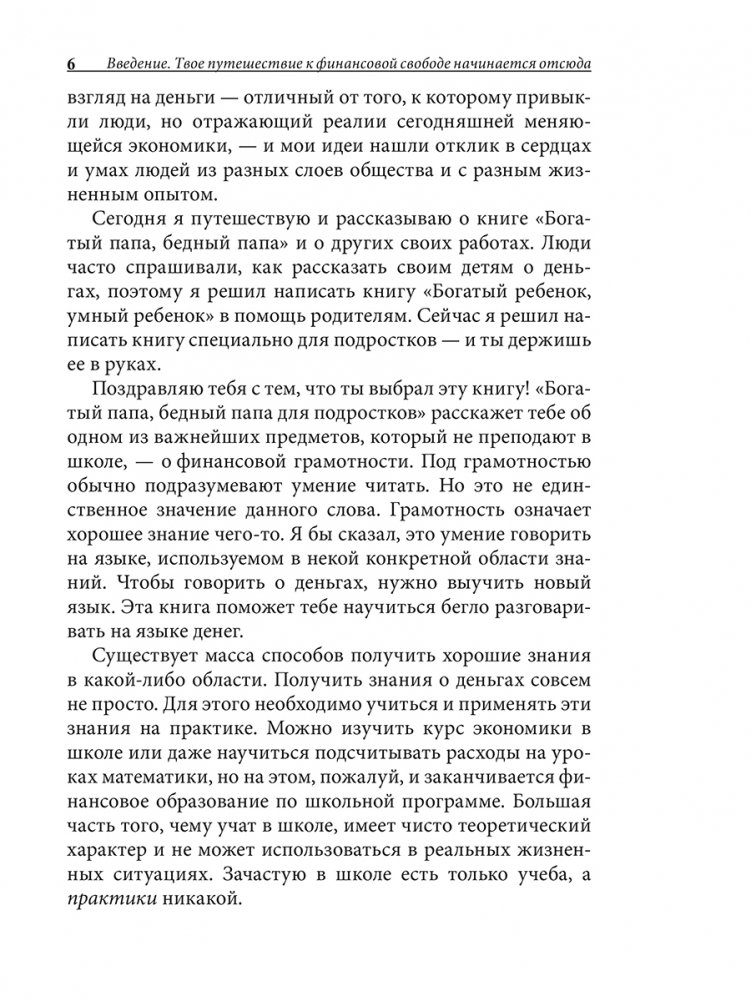 6 Введение. Твое путешествие к финансовой свободе начинается отсюда

взгляд на деньги — отличный от того, к которому привыкли люди, но отражающий реалии сегодняшней меняющейся экономики, — и мои идеи нашли отклик в сердцах и умах людей из разных слоев общества и с разным жизненным опытом.

Сегодня я путешествую и рассказываю о книге «Богатый папа, бедный папа» и о других своих работах. Люди часто спрашивали, как рассказать своим детям о деньгах, поэтому я решил написать книгу «Богатый ребенок, умный ребенок» в помощь родителям. Сейчас я решил написать книгу специально для подростков — и ты держишь ее в руках.

Поздравляю тебя с тем, что ты выбрал эту книгу! «Богатый папа, бедный папа для подростков» расскажет тебе об одном из важнейших предметов, который не преподают в школе, — о финансовой грамотности. Под грамотностью обычно подразумевают умение читать. Но это не единственное значение данного слова. Грамотность означает хорошее знание чего-то. Я бы сказал, это умение говорить на языке, используемом в некой конкретной области знаний. Чтобы говорить о деньгах, нужно выучить новый язык. Эта книга поможет тебе научиться бегло разговаривать на языке денег.

Существует масса способов получить хорошие знания в какой-либо области. Получить знания о деньгах совсем не просто. Для этого необходимо учиться и применять эти знания на практике. Можно изучить курс экономики в школе или даже научиться подсчитывать расходы на уроках математики, но на этом, пожалуй, и заканчивается финансовое образование по школьной программе. Большая часть того, чему учат в школе, имеет чисто теоретический характер и не может использоваться в реальных жизненных ситуациях. Зачастую в школе есть только учеба, а практики никакой.